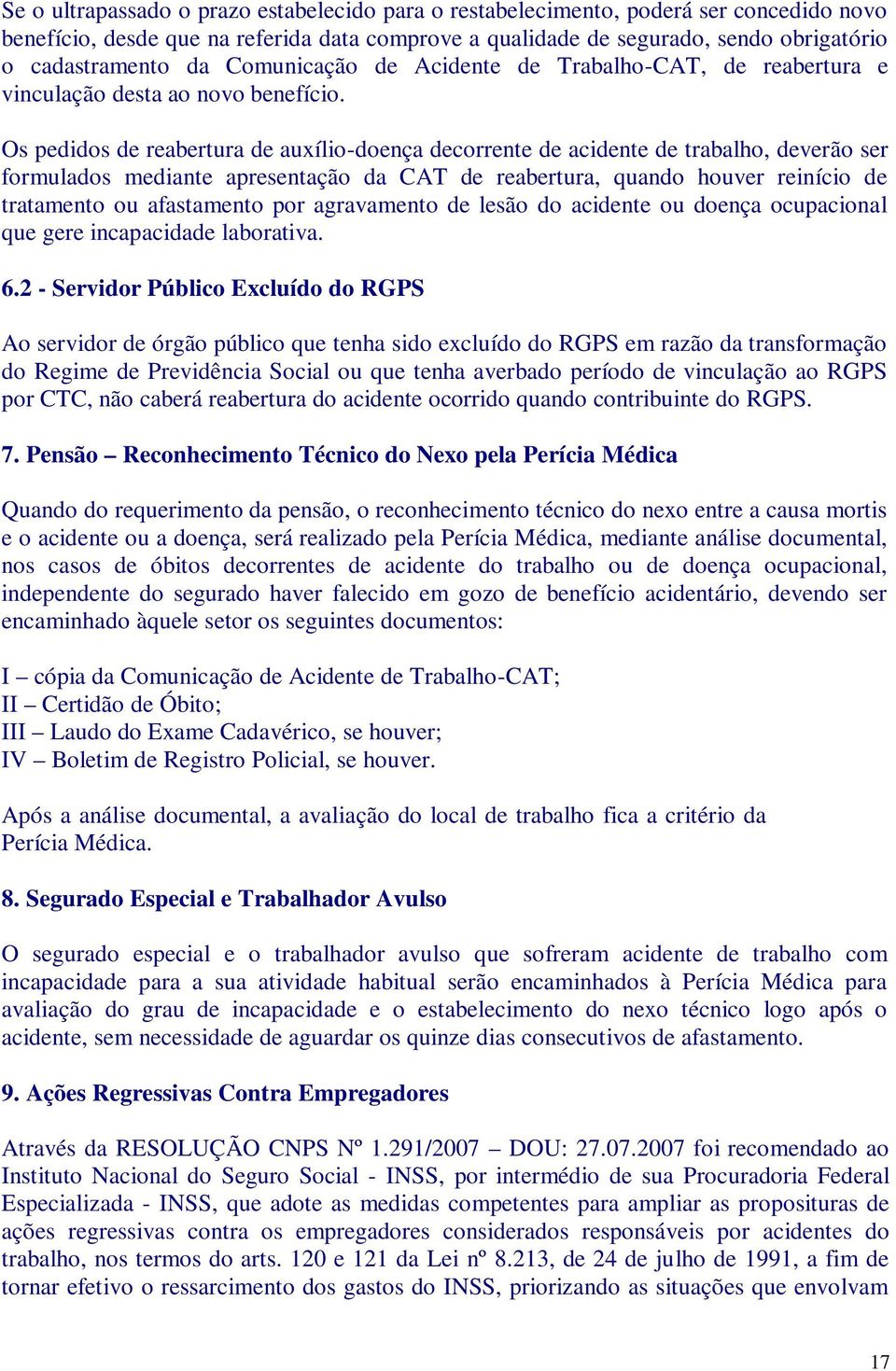 Se o ultrapassado o prazo estabelecido para o restabelecimento, poderá ser concedido novo benefício, desde que na referida data comprove a qualidade de segurado, sendo obrigatório o cadastramento da Comunicação de Acidente de Trabalho-CAT, de reabertura e vinculação desta ao novo benefício.

Os pedidos de reabertura de auxílio-doença decorrente de acidente de trabalho, deverão ser formulados mediante apresentação da CAT de reabertura, quando houver reinício de tratamento ou afastamento por agravamento de lesão do acidente ou doença ocupacional que gere incapacidade laborativa.

6.2 - Servidor Público Excluído do RGPS

Ao servidor de órgão público que tenha sido excluído do RGPS em razão da transformação do Regime de Previdência Social ou que tenha averbado período de vinculação ao RGPS por CTC, não caberá reabertura do acidente ocorrido quando contribuinte do RGPS.

7. Pensão – Reconhecimento Técnico do Nexo pela Perícia Médica

Quando do requerimento da pensão, o reconhecimento técnico do nexo entre a causa mortis e o acidente ou a doença, será realizado pela Perícia Médica, mediante análise documental, nos casos de óbitos decorrentes de acidente do trabalho ou de doença ocupacional, independente do segurado haver falecido em gozo de benefício acidentário, devendo ser encaminhado àquele setor os seguintes documentos:

I – cópia da Comunicação de Acidente de Trabalho-CAT;
II – Certidão de Óbito;
III – Laudo do Exame Cadavérico, se houver;
IV – Boletim de Registro Policial, se houver.

Após a análise documental, a avaliação do local de trabalho fica a critério da Perícia Médica.

8. Segurado Especial e Trabalhador Avulso

O segurado especial e o trabalhador avulso que sofreram acidente de trabalho com incapacidade para a sua atividade habitual serão encaminhados à Perícia Médica para avaliação do grau de incapacidade e o estabelecimento do nexo técnico logo após o acidente, sem necessidade de aguardar os quinze dias consecutivos de afastamento.

9. Ações Regressivas Contra Empregadores

Através da RESOLUÇÃO CNPS Nº 1.291/2007 – DOU: 27.07.2007 foi recomendado ao Instituto Nacional do Seguro Social - INSS, por intermédio de sua Procuradoria Federal Especializada - INSS, que adote as medidas competentes para ampliar as proposituras de ações regressivas contra os empregadores considerados responsáveis por acidentes do trabalho, nos termos do arts. 120 e 121 da Lei nº 8.213, de 24 de julho de 1991, a fim de tornar efetivo o ressarcimento dos gastos do INSS, priorizando as situações que envolvam

17